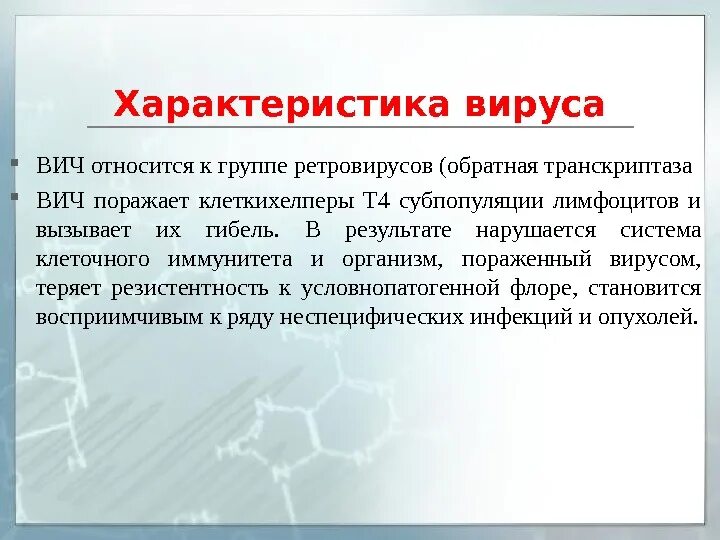 Характеристика вируса

ВИЧ относится к группе ретровирусов (обратная транскриптаза

ВИЧ поражает клеткихелперы Т4 субпопуляции лимфоцитов и вызывает их гибель. В результате нарушается система клеточного иммунитета и организм, пораженный вирусом, теряет резистентность к условнопатогенной флоре, становится восприимчивым к ряду неспецифических инфекций и опухолей.